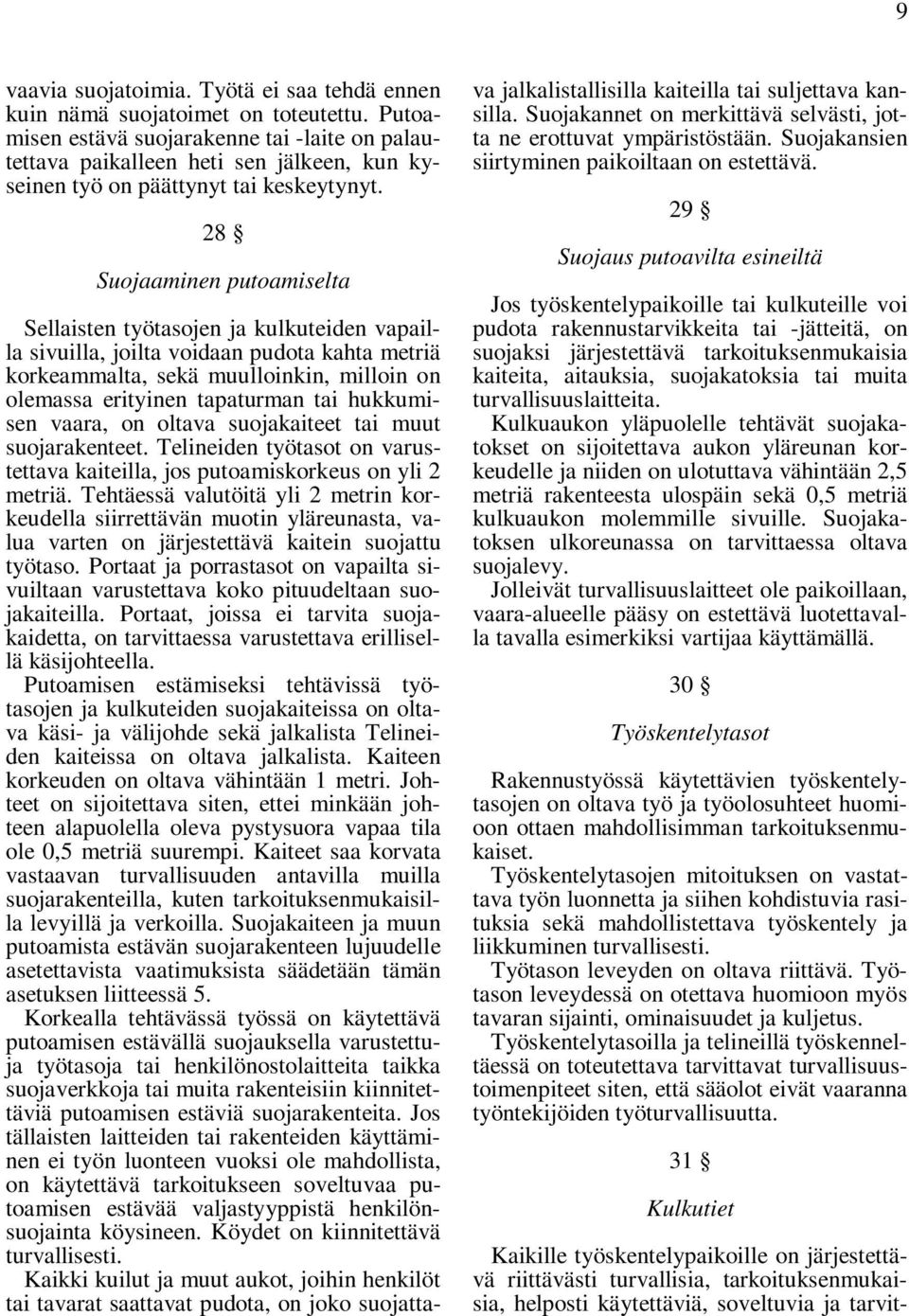 9

vaavia suojatoimia. Työtä ei saa tehdä ennen kuin nämä suojatoimet on toteutettu. Putoamisen estävä suojarakenne tai -laite on palautettava paikalleen heti sen jälkeen, kun kyseinen työ on päättynyt tai keskeytynyt.

28 §

Suojaaminen putoamiselta

Sellaisten työtasojen ja kulkuteiden vapailla sivuilla, joilta voidaan pudota kahta metriä korkeammalta, sekä muulloinkin, milloin on olemassa erityinen tapaturman tai hukkumisen vaara, on oltava suojakaiteet tai muut suojarakenteet. Telineiden työtasot on varustettava kaiteilla, jos putoamiskorkeus on yli 2 metriä. Tehtäessä valutöitä yli 2 metrin korkeudella siirrettävän muotin yläreunasta, valua varten on järjestettävä kaitein suojattu työtaso. Portaat ja porrastasot on vapailta sivuiltaan varustettava koko pituudeltaan suojakaiteilla. Portaat, joissa ei tarvita suojakaidetta, on tarvittaessa varustettava erillisellä käsijohteella.
Putoamisen estämiseksi tehtävissä työtasojen ja kulkuteiden suojakaiteissa on oltava käsi- ja välijohde sekä jalkalista Telineiden kaiteissa on oltava jalkalista. Kaiteen korkeuden on oltava vähintään 1 metri. Johteet on sijoitettava siten, ettei minkään johteen alapuolella oleva pystysuora vapaa tila ole 0,5 metriä suurempi. Kaiteet saa korvata vastaavan turvallisuuden antavilla muilla suojarakenteilla, kuten tarkoituksenmukaisilla levyillä ja verkoilla. Suojakaiteen ja muun putoamista estävän suojarakenteen lujuudelle asetettavista vaatimuksista säädetään tämän asetuksen liitteessä 5.
Korkealla tehtävässä työssä on käytettävä putoamisen estävällä suojauksella varustettuja työtasoja tai henkilönostolaitteita taikka suojaverkkoja tai muita rakenteisiin kiinnitettäviä putoamisen estäviä suojarakenteita. Jos tällaisten laitteiden tai rakenteiden käyttäminen ei työn luonteen vuoksi ole mahdollista, on käytettävä tarkoitukseen soveltuvaa putoamisen estävää valjastyyppistä henkilönsuojainta köysineen. Köydet on kiinnitettävä turvallisesti.
Kaikki kuilut ja muut aukot, joihin henkilöt tai tavarat saattavat pudota, on joko suojattava jalkalistallisilla kaiteilla tai suljettava kansilla. Suojakannet on merkittävä selvästi, jotta ne erottuvat ympäristöstään. Suojakansien siirtyminen paikoiltaan on estettävä.

29 §

Suojaus putoavilta esineiltä

Jos työskentelypaikoille tai kulkuteille voi pudota rakennustarvikkeita tai -jätteitä, on suojaksi järjestettävä tarkoituksenmukaisia kaiteita, aitauksia, suojakatoksia tai muita turvallisuuslaitteita.
Kulkuaukon yläpuolelle tehtävät suojakatokset on sijoitettava aukon yläreunan korkeudelle ja niiden on ulotuttava vähintään 2,5 metriä rakenteesta ulospäin sekä 0,5 metriä kulkuaukon molemmille sivuille. Suojakatoksen ulkoreunassa on tarvittaessa oltava suojalevy.
Jolleivät turvallisuuslaitteet ole paikoillaan, vaara-alueelle pääsy on estettävä luotettavalla tavalla esimerkiksi vartijaa käyttämällä.

30 §

Työskentelytasot

Rakennustyössä käytettävien työskentelytasojen on oltava työ ja työolosuhteet huomioon ottaen mahdollisimman tarkoituksenmukaiset.
Työskentelytasojen mitoituksen on vastattava työn luonnetta ja siihen kohdistuvia rasituksia sekä mahdollistettava työskentely ja liikkuminen turvallisesti.
Työtason leveyden on oltava riittävä. Työtason leveydessä on otettava huomioon myös tavaran sijainti, ominaisuudet ja kuljetus.
Työskentelytasoilla ja telineillä työskenneltäessä on toteutettava tarvittavat turvallisuustoimenpiteet siten, että sääolot eivät vaaranna työntekijöiden työturvallisuutta.

31 §

Kulkutiet

Kaikille työskentelypaikoille on järjestettävä riittävästi turvallisia, tarkoituksenmukaisia, helposti käytettäviä, soveltuvia ja tarvit-